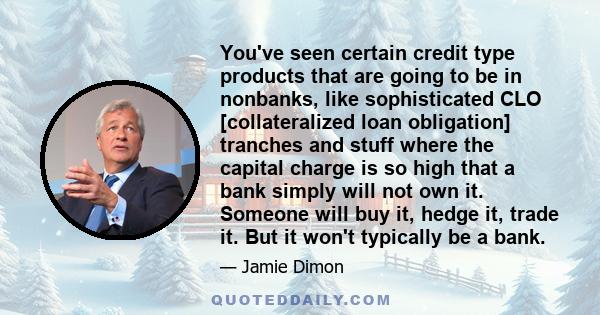 You've seen certain credit type products that are going to be in nonbanks, like sophisticated CLO [collateralized loan obligation] tranches and stuff where the capital charge is so high that a bank simply will not own it. Someone will buy it, hedge it, trade it. But it won't typically be a bank.

— Jamie Dimon

QUOTEDDAILY.COM